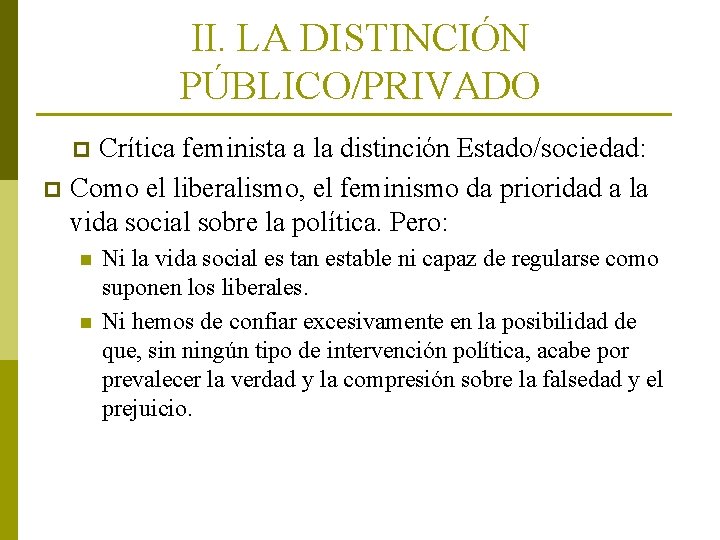 II. LA DISTINCIÓN PÚBLICO/PRIVADO

Crítica feminista a la distinción Estado/sociedad:

Como el liberalismo, el feminismo da prioridad a la vida social sobre la política. Pero:

Ni la vida social es tan estable ni capaz de regularse como suponen los liberales.

Ni hemos de confiar excesivamente en la posibilidad de que, sin ningún tipo de intervención política, acabe por prevalecer la verdad y la compresión sobre la falsedad y el prejuicio.